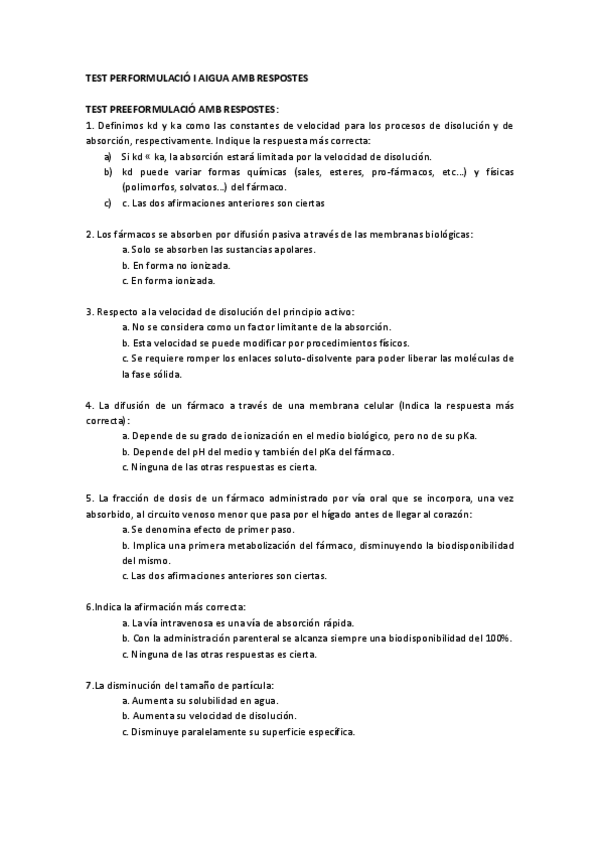 TEST PERFORMULACIÓ I AIGUA AMB RESPOSTES

TEST PREEFORMULACIÓ AMB RESPOSTES:

1. Definimos kd y ka como las constantes de velocidad para los procesos de disolución y de absorción, respectivamente. Indique la respuesta más correcta:

a) Si kd « ka, la absorción estará limitada por la velocidad de disolución.

b) kd puede variar formas químicas (sales, esteres, pro-fármacos, etc...) y físicas (polimorfos, solvatos...) del fármaco.

c) c. Las dos afirmaciones anteriores son ciertas

2. Los fármacos se absorben por difusión pasiva a través de las membranas biológicas:

a. Solo se absorben las sustancias apolares.

b. En forma no ionizada.

c. En forma ionizada.

3. Respecto a la velocidad de disolución del principio activo:

a. No se considera como un factor limitante de la absorción.

b. Esta velocidad se puede modificar por procedimientos físicos.

c. Se requiere romper los enlaces soluto-disolvente para poder liberar las moléculas de la fase sólida.

4. La difusión de un fármaco a través de una membrana celular (Indica la respuesta más correcta):

a. Depende de su grado de ionización en el medio biológico, pero no de su pKa.

b. Depende del pH del medio y también del pKa del fármaco.

c. Ninguna de las otras respuestas es cierta.

5. La fracción de dosis de un fármaco administrado por vía oral que se incorpora, una vez absorbido, al circuito venoso menor que pasa por el hígado antes de llegar al corazón:

a. Se denomina efecto de primer paso.

b. Implica una primera metabolización del fármaco, disminuyendo la biodisponibilidad del mismo.

c. Las dos afirmaciones anteriores son ciertas.

6.Indica la afirmación más correcta:

a. La vía intravenosa es una vía de absorción rápida.

b. Con la administración parenteral se alcanza siempre una biodisponibilidad del 100%.

c. Ninguna de las otras respuestas es cierta.

7.La disminución del tamaño de partícula:

a. Aumenta su solubilidad en agua.

b. Aumenta su velocidad de disolución.

c. Disminuye paralelamente su superficie específica.